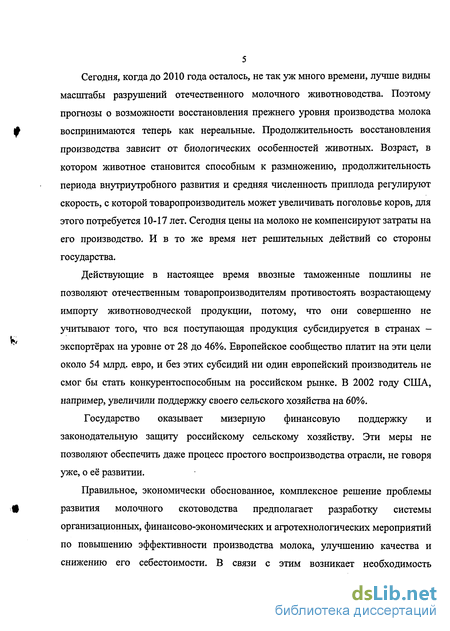 5

Сегодня, когда до 2010 года осталось, не так уж много времени, лучше видны масштабы разрушений отечественного молочного животноводства. Поэтому прогнозы о возможности восстановления прежнего уровня производства молока воспринимаются теперь как нереальные. Продолжительность восстановления производства зависит от биологических особенностей животных. Возраст, в котором животное становится способным к размножению, продолжительность периода внутриутробного развития и средняя численность приплода регулируют скорость, с которой товаропроизводитель может увеличивать поголовье коров, для этого потребуется 10-17 лет. Сегодня цены на молоко не компенсируют затраты на его производство. И в то же время нет решительных действий со стороны государства.

Действующие в настоящее время ввозные таможенные пошлины не позволяют отечественным товаропроизводителям противостоять возрастающему импорту животноводческой продукции, потому, что они совершенно не учитывают того, что вся поступающая продукция субсидируется в странах – экспортёрах на уровне от 28 до 46%. Европейское сообщество платит на эти цели около 54 млрд. евро, и без этих субсидий ни один европейский производитель не смог бы стать конкурентоспособным на российском рынке. В 2002 году США, например, увеличили поддержку своего сельского хозяйства на 60%.

Государство оказывает мизерную финансовую поддержку и законодательную защиту российскому сельскому хозяйству. Эти меры не позволяют обеспечить даже процесс простого воспроизводства отрасли, не говоря уже, о её развитии.

Правильное, экономически обоснованное, комплексное решение проблемы развития молочного скотоводства предполагает разработку системы организационных, финансово-экономических и агротехнологических мероприятий по повышению эффективности производства молока, улучшению качества и снижению его себестоимости. В связи с этим возникает необходимость

dsLib.net
библиотека диссертаций